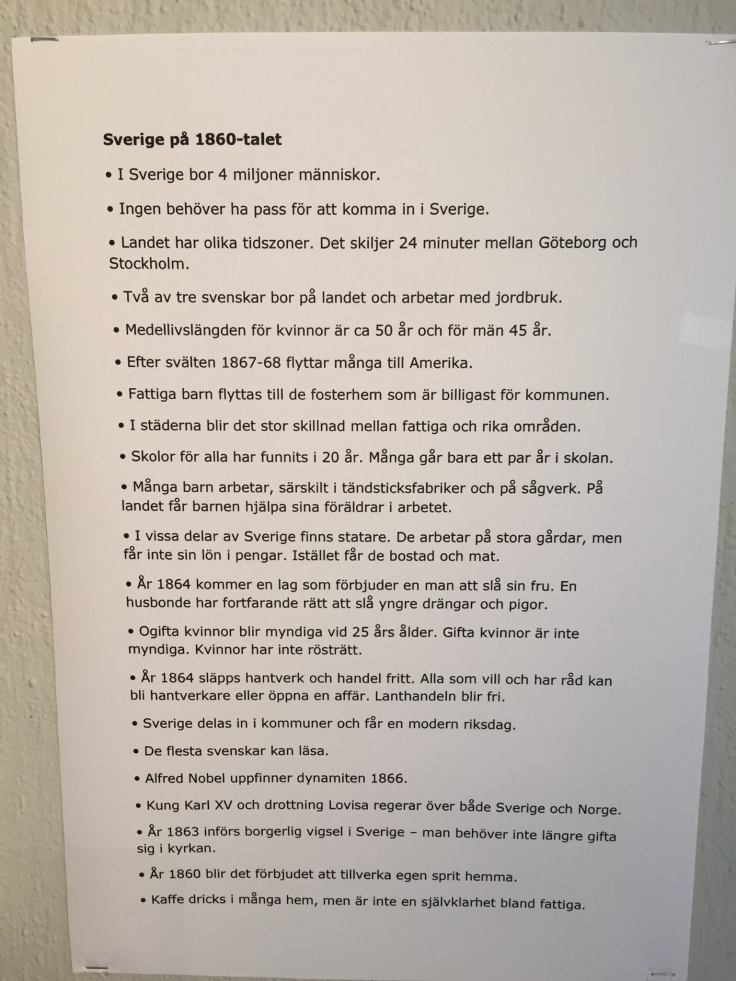 Sverige på 1860-talet

• I Sverige bor 4 miljoner människor.

• Ingen behöver ha pass för att komma in i Sverige.

• Landet har olika tidszoner. Det skiljer 24 minuter mellan Göteborg och Stockholm.

• Två av tre svenskar bor på landet och arbetar med jordbruk.

• Medellivslängden för kvinnor är ca 50 år och för män 45 år.

• Efter svälten 1867-68 flyttar många till Amerika.

• Fattiga barn flyttas till de fosterhem som är billigast för kommunen.

• I städerna blir det stor skillnad mellan fattiga och rika områden.

• Skolor för alla har funnits i 20 år. Många går bara ett par år i skolan.

• Många barn arbetar, särskilt i tändsticksfabriker och på sågverk. På landet får barnen hjälpa sina föräldrar i arbetet.

• I vissa delar av Sverige finns statare. De arbetar på stora gårdar, men får inte sin lön i pengar. Istället får de bostad och mat.

• År 1864 kommer en lag som förbjuder en man att slå sin fru. En husbonde har fortfarande rätt att slå yngre drängar och pigor.

• Ogifta kvinnor blir myndiga vid 25 års ålder. Gifta kvinnor är inte myndiga. Kvinnor har inte rösträtt.

• År 1864 släpps hantverk och handel fritt. Alla som vill och har råd kan bli hantverkare eller öppna en affär. Lanthandeln blir fri.

• Sverige delas in i kommuner och får en modern riksdag.

• De flesta svenskar kan läsa.

• Alfred Nobel uppfinner dynamiten 1866.

• Kung Karl XV och drottning Lovisa regerar över både Sverige och Norge.

• År 1863 införs borgerlig vigsel i Sverige – man behöver inte längre gifta sig i kyrkan.

• År 1860 blir det förbjudet att tillverka egen sprit hemma.

• Kaffe dricks i många hem, men är inte en självklarhet bland fattiga.